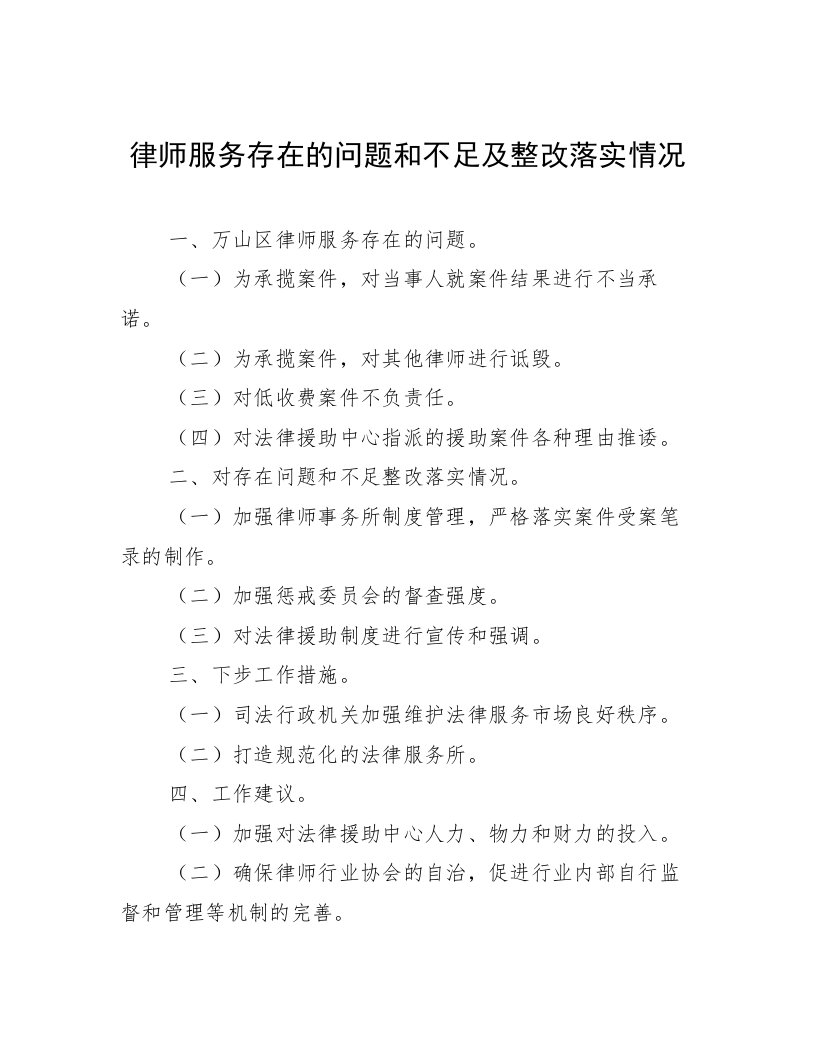 律师服务存在的问题和不足及整改落实情况

一、万山区律师服务存在的问题。

（一）为承揽案件，对当事人就案件结果进行不当承诺。

（二）为承揽案件，对其他律师进行诋毁。

（三）对低收费案件不负责任。

（四）对法律援助中心指派的援助案件各种理由推诿。

二、对存在问题和不足整改落实情况。

（一）加强律师事务所制度管理，严格落实案件受案笔录的制作。

（二）加强惩戒委员会的督查强度。

（三）对法律援助制度进行宣传和强调。

三、下步工作措施。

（一）司法行政机关加强维护法律服务市场良好秩序。

（二）打造规范化的法律服务所。

四、工作建议。

（一）加强对法律援助中心人力、物力和财力的投入。

（二）确保律师行业协会的自治，促进行业内部自行监督和管理等机制的完善。